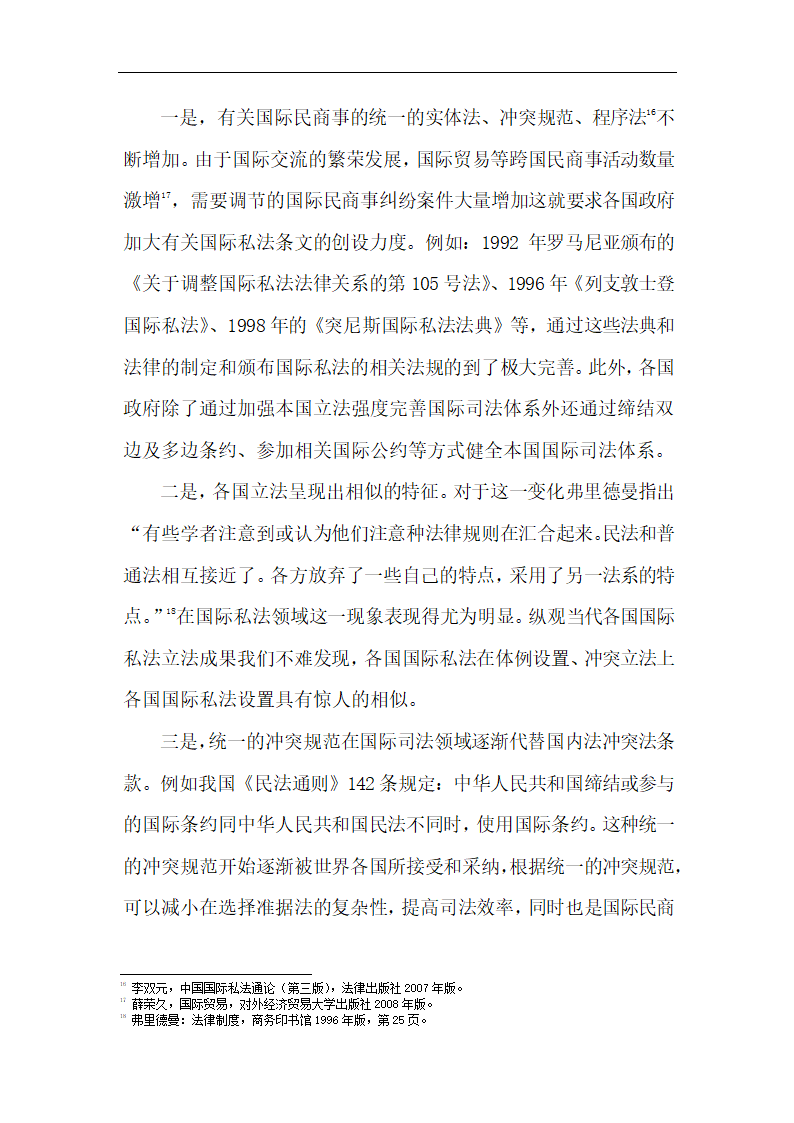 一是，有关国际民商事的统一的实体法、冲突规范、程序法$^{16}$不断增加。由于国际交流的繁荣发展，国际贸易等跨国民商事活动数量激增$^{17}$，需要调节的国际民商事纠纷案件大量增加这就要求各国政府加大有关国际私法条文的创设力度。例如：1992 年罗马尼亚颁布的《关于调整国际私法法律关系的第 105 号法》、1996 年《列支敦士登国际私法》、1998 年的《突尼斯国际私法法典》等，通过这些法典和法律的制定和颁布国际私法的相关法规的到了极大完善。此外，各国政府除了通过加强本国立法强度完善国际司法体系外还通过缔结双边及多边条约、参加相关国际公约等方式健全本国国际司法体系。

二是，各国立法呈现出相似的特征。对于这一变化弗里德曼指出“有些学者注意到或认为他们注意种法律规则在汇合起来。民法和普通法相互接近了。各方放弃了一些自己的特点，采用了另一法系的特点。”$^{18}$在国际私法领域这一现象表现得尤为明显。纵观当代各国国际私法立法成果我们不难发现，各国国际私法在体例设置、冲突立法上各国国际私法设置具有惊人的相似。

三是，统一的冲突规范在国际司法领域逐渐代替国内法冲突法条款。例如我国《民法通则》142 条规定：中华人民共和国缔结或参与的国际条约同中华人民共和国民法不同时，使用国际条约。这种统一的冲突规范开始逐渐被世界各国所接受和采纳，根据统一的冲突规范，可以减小在选择准据法的复杂性，提高司法效率，同时也是国际民商

$^{16}$ 李双元，中国国际私法通论（第三版），法律出版社 2007 年版。
$^{17}$ 薛荣久，国际贸易，对外经济贸易大学出版社 2008 年版。
$^{18}$ 弗里德曼：法律制度，商务印书馆 1996 年版，第 25 页。